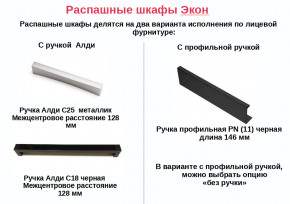 Распашные шкафы Экон

Распашные шкафы делятся на два варианта исполнения по лицевой фурнитуре:

С ручкой Алди

Ручка Алди С25 металлик
Межцентровое расстояние 128 мм

Ручка Алди С18 черная
Межцентровое расстояние 128 мм

С профильной ручкой

Ручка профильная PN (11) черная
длина 146 мм

В варианте с профильной ручкой, можно выбрать опцию «без ручки»